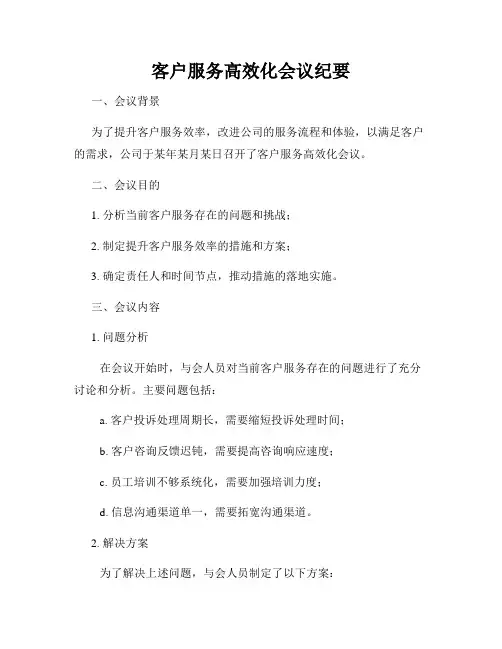 客户服务高效化会议纪要

一、会议背景

为了提升客户服务效率，改进公司的服务流程和体验，以满足客户的需求，公司于某年某月某日召开了客户服务高效化会议。

二、会议目的

1. 分析当前客户服务存在的问题和挑战；

2. 制定提升客户服务效率的措施和方案；

3. 确定责任人和时间节点，推动措施的落地实施。

三、会议内容

1. 问题分析

在会议开始时，与会人员对当前客户服务存在的问题进行了充分讨论和分析。主要问题包括：

a. 客户投诉处理周期长，需要缩短投诉处理时间；

b. 客户咨询反馈迟钝，需要提高咨询响应速度；

c. 员工培训不够系统化，需要加强培训力度；

d. 信息沟通渠道单一，需要拓宽沟通渠道。

2. 解决方案

为了解决上述问题，与会人员制定了以下方案：